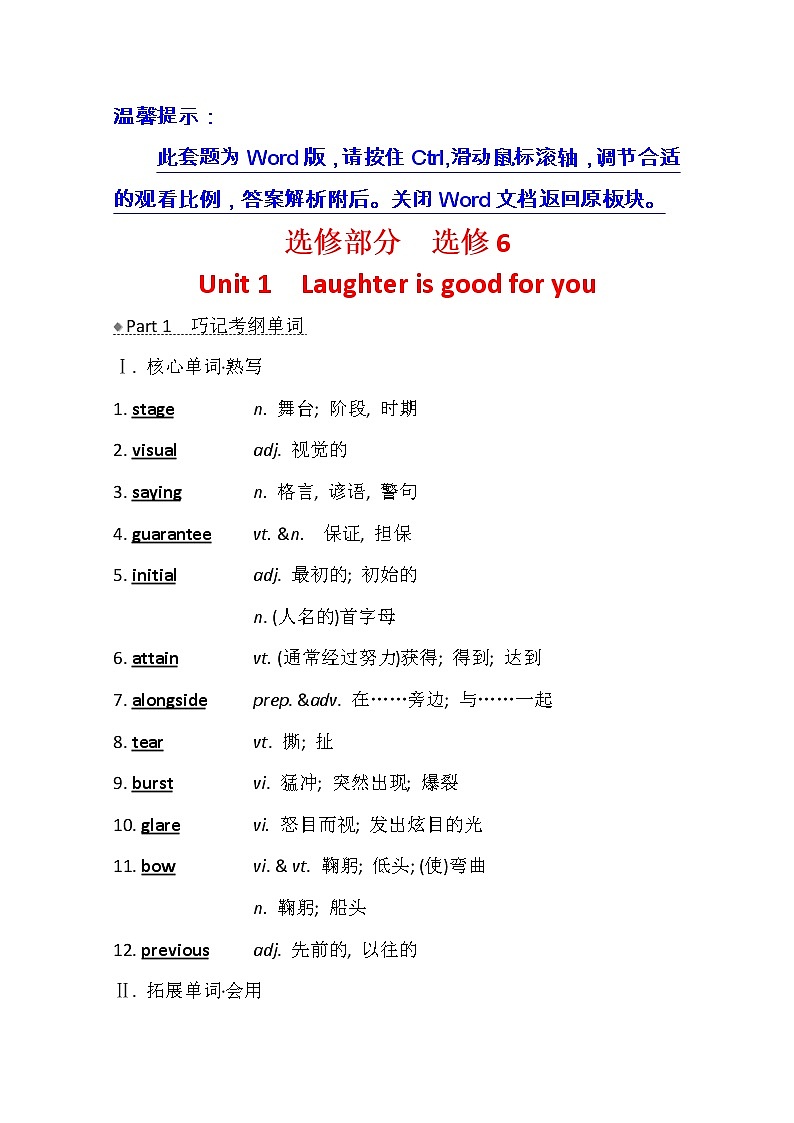 温馨提示：

此套题为 Word 版，请按住 Ctrl,滑动鼠标滚轴，调节合适的观看比例，答案解析附后。关闭 Word 文档返回原板块。

选修部分　选修 6

Unit 1　Laughter is good for you

◆Part 1　巧记考纲单词

Ⅰ. 核心单词·熟写

1. stage　n. 舞台; 阶段, 时期

2. visual　adj. 视觉的

3. saying　n. 格言, 谚语, 警句

4. guarantee　vt. &n.　保证, 担保

5. initial　adj. 最初的; 初始的

n. (人名的)首字母

6. attain　vt. (通常经过努力)获得; 得到; 达到

7. alongside　prep. &adv. 在……旁边; 与……一起

8. tear　vt. 撕; 扯

9. burst　vi. 猛冲; 突然出现; 爆裂

10. glare　vi. 怒目而视; 发出炫目的光

11. bow　vi. & vt. 鞠躬; 低头; (使)弯曲

n. 鞠躬; 船头

12. previous　adj. 先前的, 以往的

Ⅱ. 拓展单词·会用